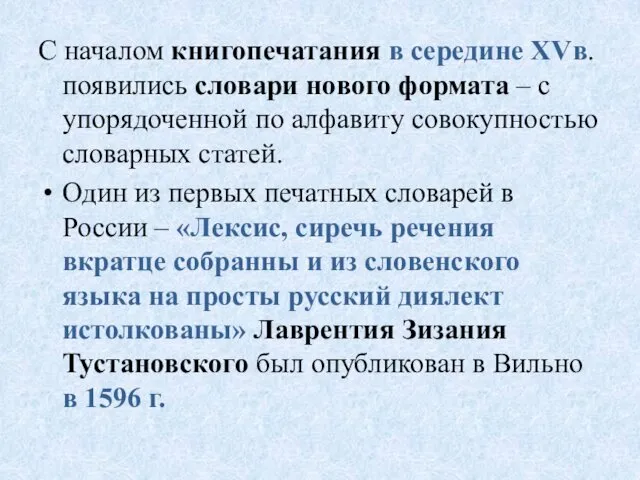 С началом книгопечатания в середине XVв. появились словари нового формата – с упорядоченной по алфавиту совокупностью словарных статей.

• Один из первых печатных словарей в России – «Лексис, сиречь речения вкратце собранны и из словенского языка на просты русский диялект истолкованы» Лаврентия Зизания Тустановского был опубликован в Вильно в 1596 г.